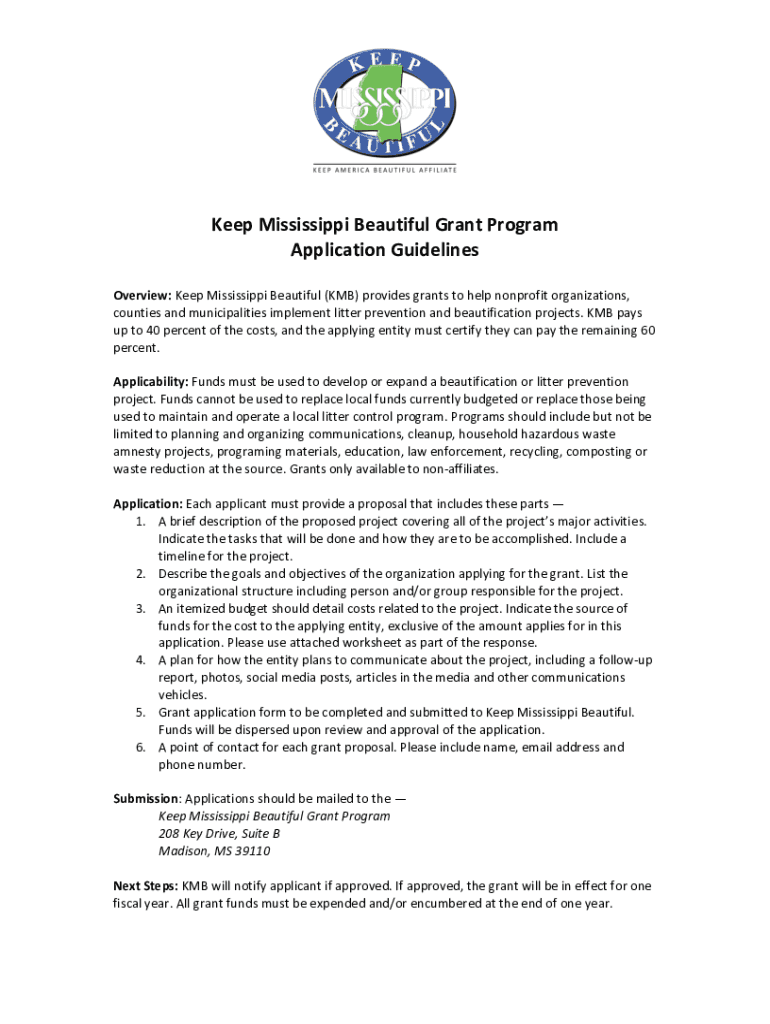 KEEP
MISSISSIPPI
BEAUTIFUL
KEEP AMERICA BEAUTIFUL AFFILIATE

Keep Mississippi Beautiful Grant Program
Application Guidelines

Overview: Keep Mississippi Beautiful (KMB) provides grants to help nonprofit organizations, counties and municipalities implement litter prevention and beautification projects. KMB pays up to 40 percent of the costs, and the applying entity must certify they can pay the remaining 60 percent.

Applicability: Funds must be used to develop or expand a beautification or litter prevention project. Funds cannot be used to replace local funds currently budgeted or replace those being used to maintain and operate a local litter control program. Programs should include but not be limited to planning and organizing communications, cleanup, household hazardous waste amnesty projects, programing materials, education, law enforcement, recycling, composting or waste reduction at the source. Grants only available to non-affiliates.

Application: Each applicant must provide a proposal that includes these parts —
1. A brief description of the proposed project covering all of the project's major activities. Indicate the tasks that will be done and how they are to be accomplished. Include a timeline for the project.
2. Describe the goals and objectives of the organization applying for the grant. List the organizational structure including person and/or group responsible for the project.
3. An itemized budget should detail costs related to the project. Indicate the source of funds for the cost to the applying entity, exclusive of the amount applies for in this application. Please use attached worksheet as part of the response.
4. A plan for how the entity plans to communicate about the project, including a follow-up report, photos, social media posts, articles in the media and other communications vehicles.
5. Grant application form to be completed and submitted to Keep Mississippi Beautiful. Funds will be dispersed upon review and approval of the application.
6. A point of contact for each grant proposal. Please include name, email address and phone number.

Submission: Applications should be mailed to the —
Keep Mississippi Beautiful Grant Program
208 Key Drive, Suite B
Madison, MS 39110

Next Steps: KMB will notify applicant if approved. If approved, the grant will be in effect for one fiscal year. All grant funds must be expended and/or encumbered at the end of one year.